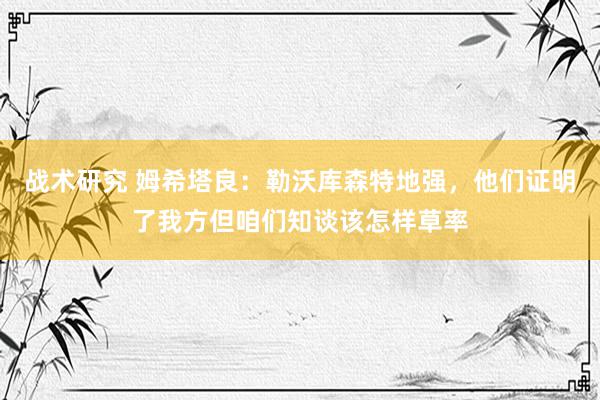 战术研究 姆希塔良：勒沃库森特地强，他们证明了我方但咱们知谈该怎样草率